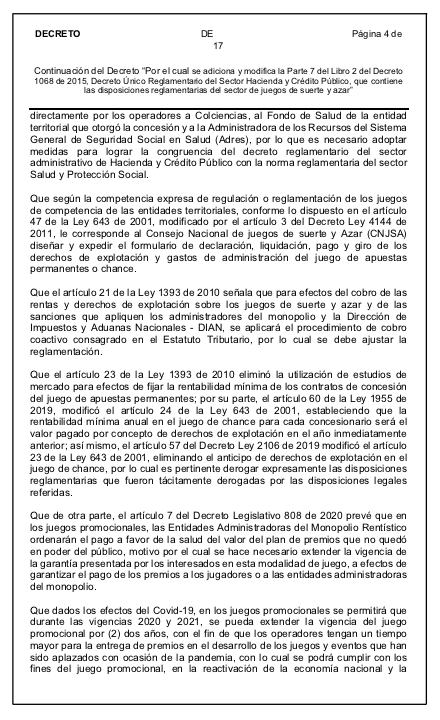 DECRETO DE Página 4 de 17

Continuación del Decreto "Por el cual se adiciona y modifica la Parte 7 del Libro 2 del Decreto 1068 de 2015, Decreto Único Reglamentario del Sector Hacienda y Crédito Público, que contiene las disposiciones reglamentarias del sector de juegos de suerte y azar"

directamente por los operadores a Colciencias, al Fondo de Salud de la entidad territorial que otorgó la concesión y a la Administradora de los Recursos del Sistema General de Seguridad Social en Salud (Adres), por lo que es necesario adoptar medidas para lograr la congruencia del decreto reglamentario del sector administrativo de Hacienda y Crédito Público con la norma reglamentaria del sector Salud y Protección Social.

Que según la competencia expresa de regulación o reglamentación de los juegos de competencia de las entidades territoriales, conforme lo dispuesto en el artículo 47 de la Ley 643 de 2001, modificado por el artículo 3 del Decreto Ley 4144 de 2011, le corresponde al Consejo Nacional de juegos de suerte y Azar (CNJSA) diseñar y expedir el formulario de declaración, liquidación, pago y giro de los derechos de explotación y gastos de administración del juego de apuestas permanentes o chance.

Que el artículo 21 de la Ley 1393 de 2010 señala que para efectos del cobro de las rentas y derechos de explotación sobre los juegos de suerte y azar y de las sanciones que apliquen los administradores del monopolio y la Dirección de Impuestos y Aduanas Nacionales - DIAN, se aplicará el procedimiento de cobro coactivo consagrado en el Estatuto Tributario, por lo cual se debe ajustar la reglamentación.

Que el artículo 23 de la Ley 1393 de 2010 eliminó la utilización de estudios de mercado para efectos de fijar la rentabilidad mínima de los contratos de concesión del juego de apuestas permanentes; por su parte, el artículo 60 de la Ley 1955 de 2019, modificó el artículo 24 de la Ley 643 de 2001, estableciendo que la rentabilidad mínima anual en el juego de chance para cada concesionario será el valor pagado por concepto de derechos de explotación en el año inmediatamente anterior; así mismo, el artículo 57 del Decreto Ley 2106 de 2019 modificó el artículo 23 de la Ley 643 de 2001, eliminando el anticipo de derechos de explotación en el juego de chance, por lo cual es pertinente derogar expresamente las disposiciones reglamentarias que fueron tácitamente derogadas por las disposiciones legales referidas.

Que de otra parte, el artículo 7 del Decreto Legislativo 808 de 2020 prevé que en los juegos promocionales, las Entidades Administradoras del Monopolio Rentístico ordenarán el pago a favor de la salud del valor del plan de premios que no quedó en poder del público, motivo por el cual se hace necesario extender la vigencia de la garantía presentada por los interesados en esta modalidad de juego, a efectos de garantizar el pago de los premios a los jugadores o a las entidades administradoras del monopolio.

Que dados los efectos del Covid-19, en los juegos promocionales se permitirá que durante las vigencias 2020 y 2021, se pueda extender la vigencia del juego promocional por (2) dos años, con el fin de que los operadores tengan un tiempo mayor para la entrega de premios en el desarrollo de los juegos y eventos que han sido aplazados con ocasión de la pandemia, con lo cual se podrá cumplir con los fines del juego promocional, en la reactivación de la economía nacional y la